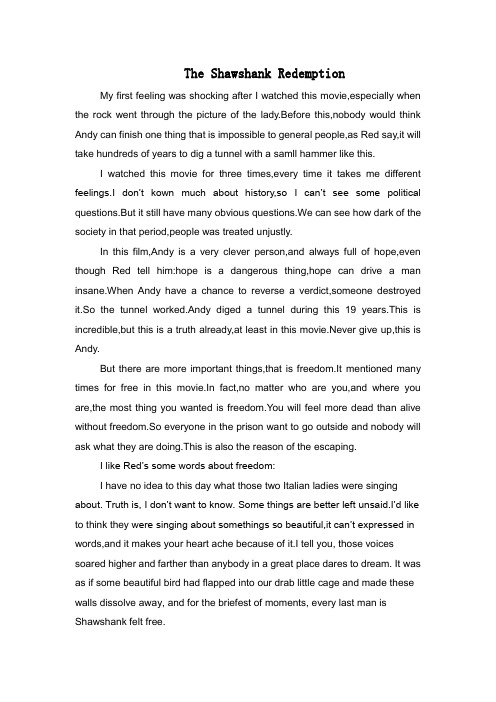 The Shawshank Redemption

My first feeling was shocking after I watched this movie,especially when the rock went through the picture of the lady.Before this,nobody would think Andy can finish one thing that is impossible to general people,as Red say,it will take hundreds of years to dig a tunnel with a samll hammer like this.

I watched this movie for three times,every time it takes me different feelings.I don't kown much about history,so I can't see some political questions.But it still have many obvious questions.We can see how dark of the society in that period,people was treated unjustly.

In this film,Andy is a very clever person,and always full of hope,even though Red tell him:hope is a dangerous thing,hope can drive a man insane.When Andy have a chance to reverse a verdict,someone destroyed it.So the tunnel worked.Andy diged a tunnel during this 19 years.This is incredible,but this is a truth already,at least in this movie.Never give up,this is Andy.

But there are more important things,that is freedom.It mentioned many times for free in this movie.In fact,no matter who are you,and where you are,the most thing you wanted is freedom.You will feel more dead than alive without freedom.So everyone in the prison want to go outside and nobody will ask what they are doing.This is also the reason of the escaping.

I like Red's some words about freedom:

I have no idea to this day what those two Italian ladies were singing about. Truth is, I don't want to know. Some things are better left unsaid.I'd like to think they were singing about somethings so beautiful,it can't expressed in words,and it makes your heart ache because of it.I tell you, those voices soared higher and farther than anybody in a great place dares to dream. It was as if some beautiful bird had flapped into our drab little cage and made these walls dissolve away, and for the briefest of moments, every last man is Shawshank felt free.